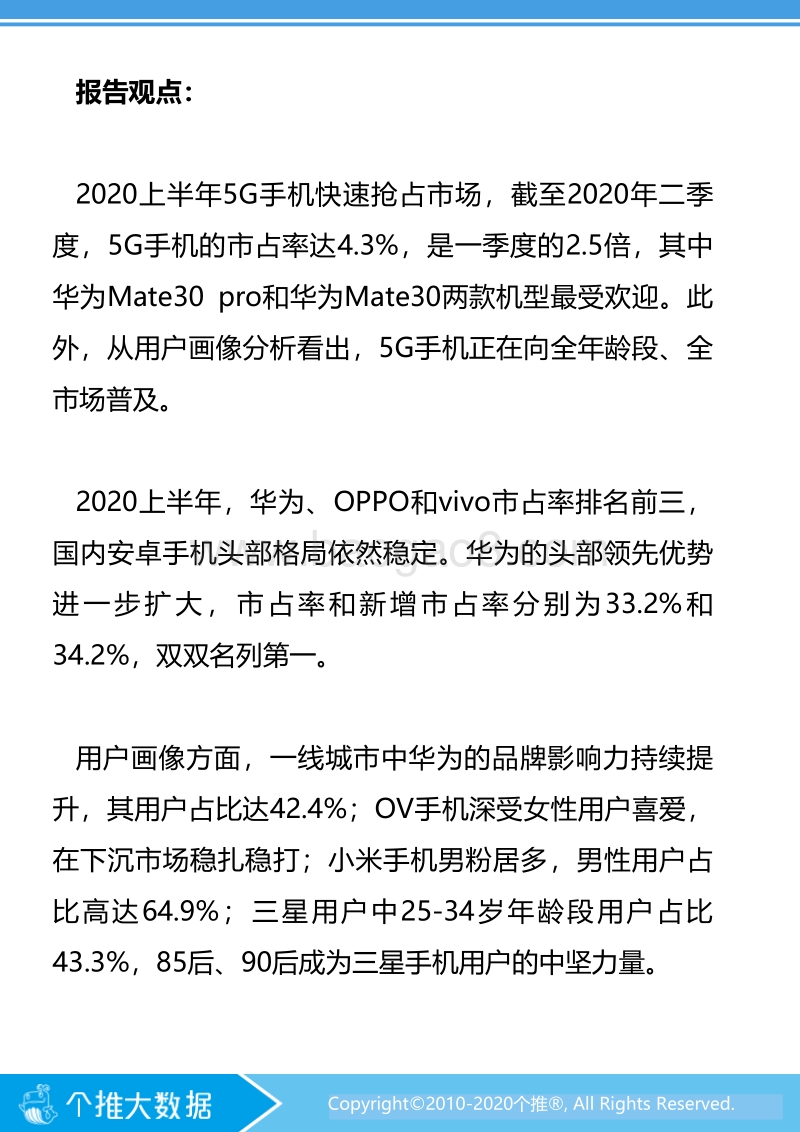 报告观点：

2020上半年5G手机快速抢占市场，截至2020年二季度，5G手机的市占率达4.3%，是一季度的2.5倍，其中华为Mate30 pro和华为Mate30两款机型最受欢迎。此外，从用户画像分析看出，5G手机正在向全年龄段、全市场普及。

2020上半年，华为、OPPO和vivo市占率排名前三，国内安卓手机头部格局依然稳定。华为的头部领先优势进一步扩大，市占率和新增市占率分别为33.2%和34.2%，双双名列第一。

用户画像方面，一线城市中华为的品牌影响力持续提升，其用户占比达42.4%；OV手机深受女性用户喜爱，在下沉市场稳扎稳打；小米手机男粉居多，男性用户占比高达64.9%；三星用户中25-34岁年龄段用户占比43.3%，85后、90后成为三星手机用户的中坚力量。

个推大数据

Copyright©2010-2020个推®, All Rights Reserved.